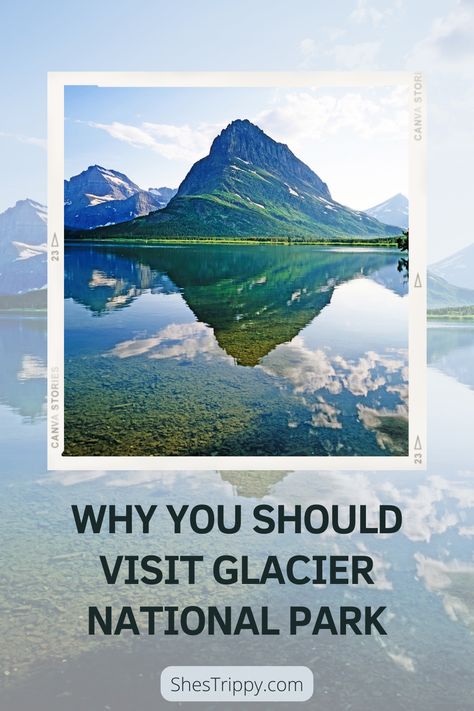 CANVA STORIES
23
CANVA STORIES
23

WHY YOU SHOULD VISIT GLACIER NATIONAL PARK

ShesTrippy.com